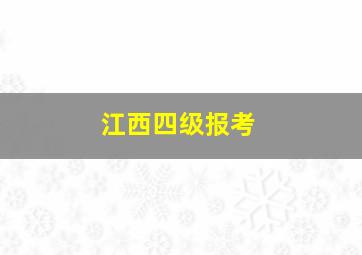 江西四级报考